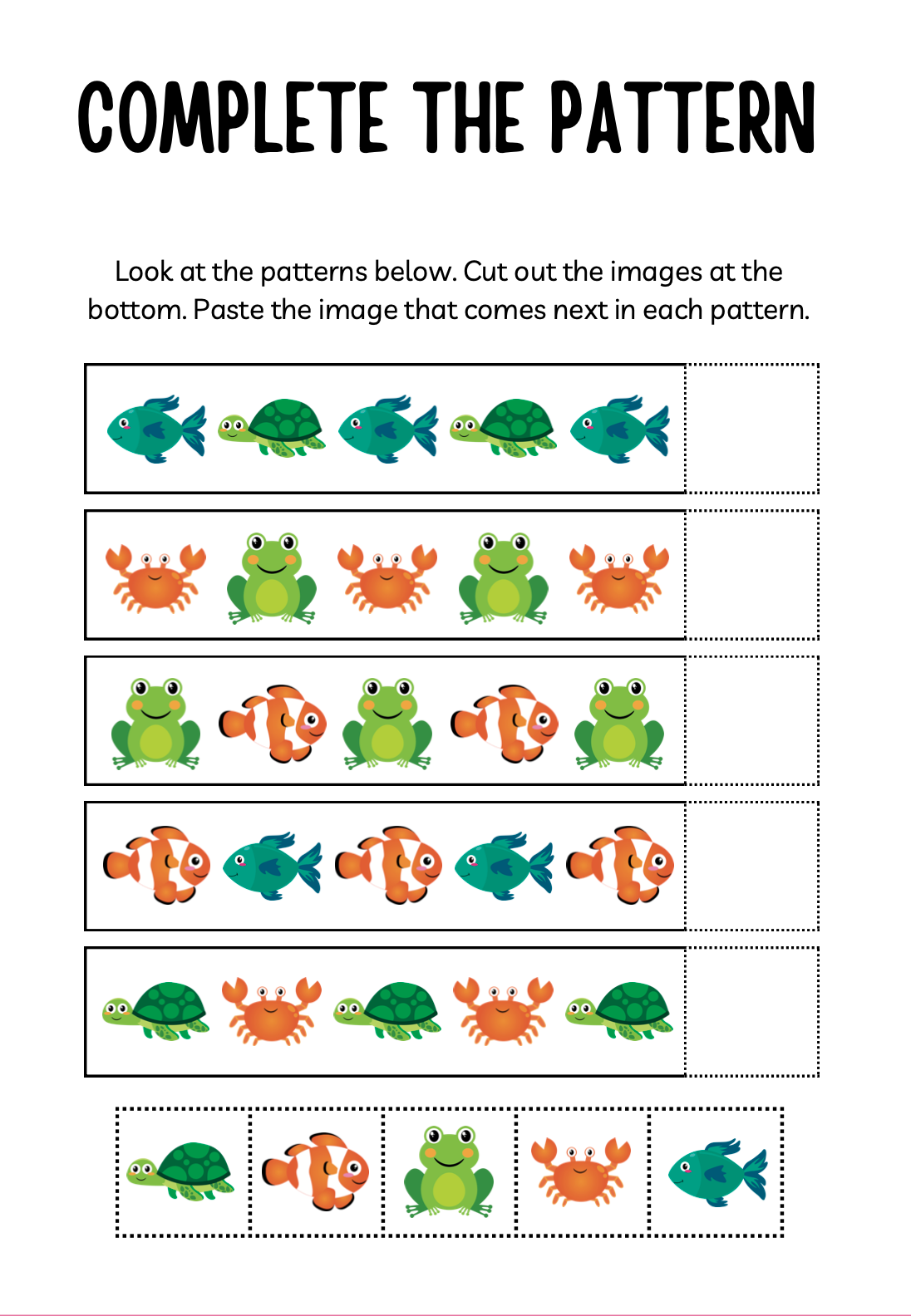 COMPLETE THE PATTERN

Look at the patterns below. Cut out the images at the bottom. Paste the image that comes next in each pattern.